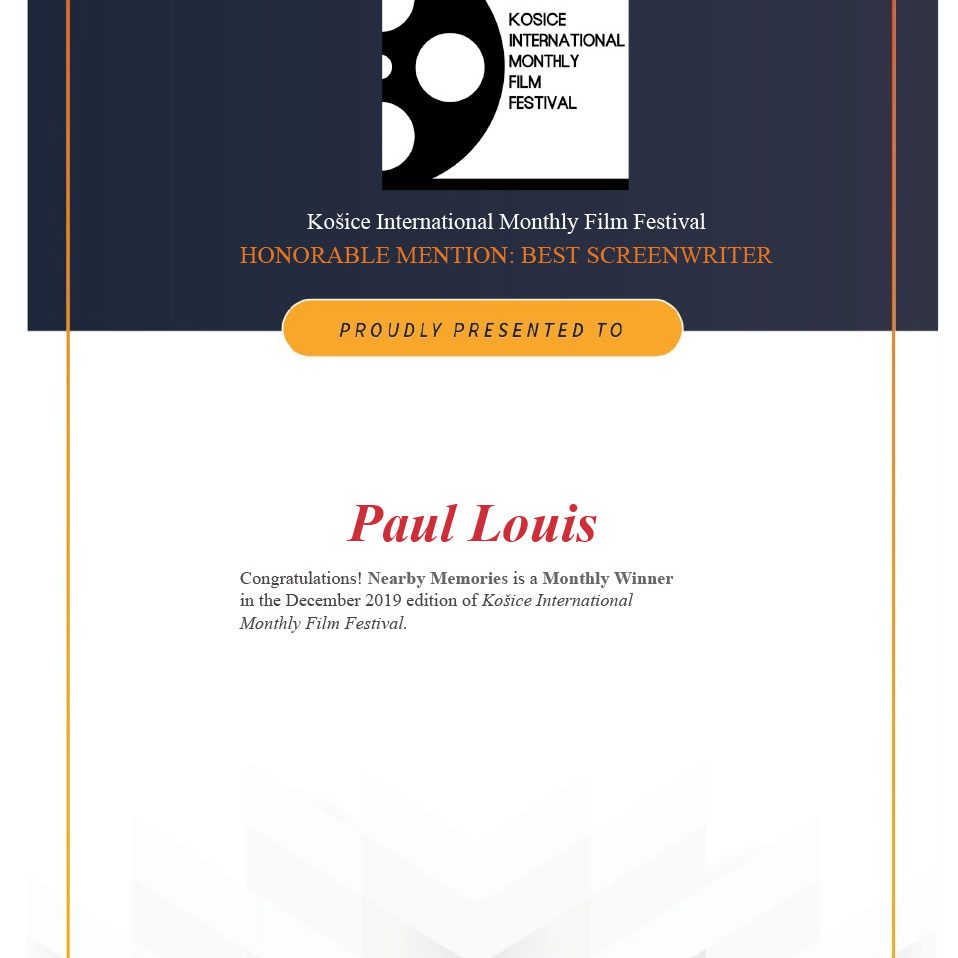 KOSICE
INTERNATIONAL
MONTHLY
FILM
FESTIVAL

Košice International Monthly Film Festival
HONORABLE MENTION: BEST SCREENWRITER

PROUDLY PRESENTED TO

Paul Louis

Congratulations! Nearby Memories is a Monthly Winner in the December 2019 edition of Košice International Monthly Film Festival.